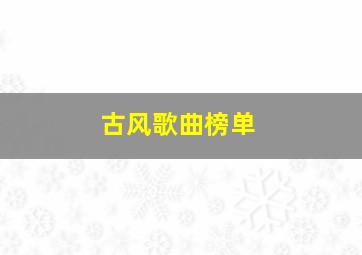 古风歌曲榜单